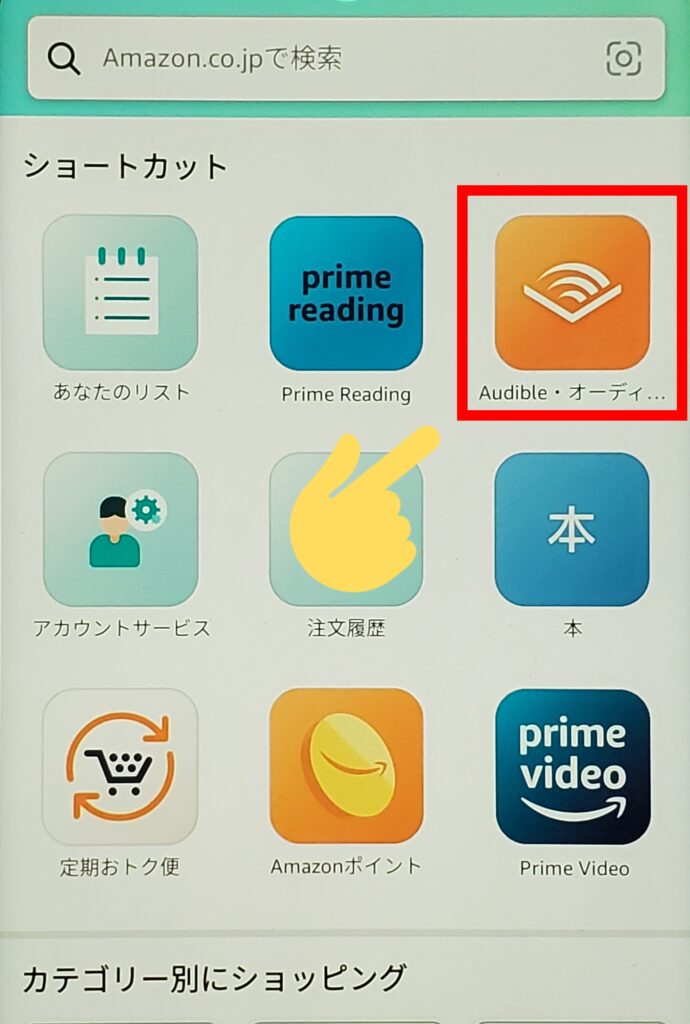 Amazon.co.jpで検索

ショートカット

あなたのリスト

prime reading

Prime Reading

Audible・オーディ...

アカウントサービス

注文履歴

本

本

定期おトク便

Amazonポイント

prime video

Prime Video

カテゴリー別にショッピング